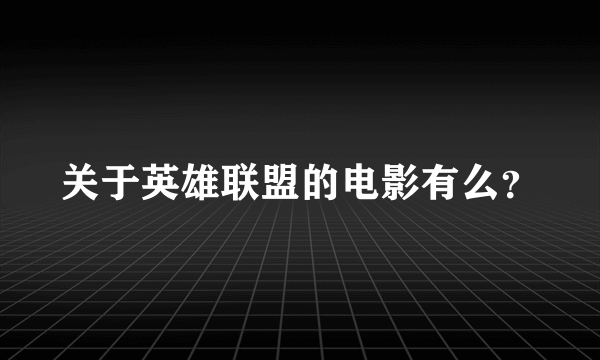 关于英雄联盟的电影有么?